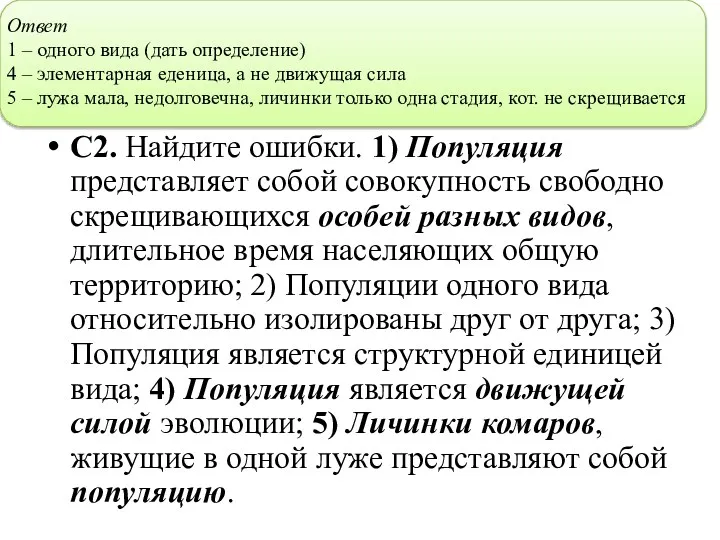 Ответ
1 – одного вида (дать определение)
4 – элементарная еденица, а не движущая сила
5 – лужа мала, недолговечна, личинки только одна стадия, кот. не скрещивается

• С2. Найдите ошибки. 1) Популяция представляет собой совокупность свободно скрещивающихся особей разных видов, длительное время населяющих общую территорию; 2) Популяции одного вида относительно изолированы друг от друга; 3) Популяция является структурной единицей вида; 4) Популяция является движущей силой эволюции; 5) Личинки комаров, живущие в одной луже представляют собой популяцию.